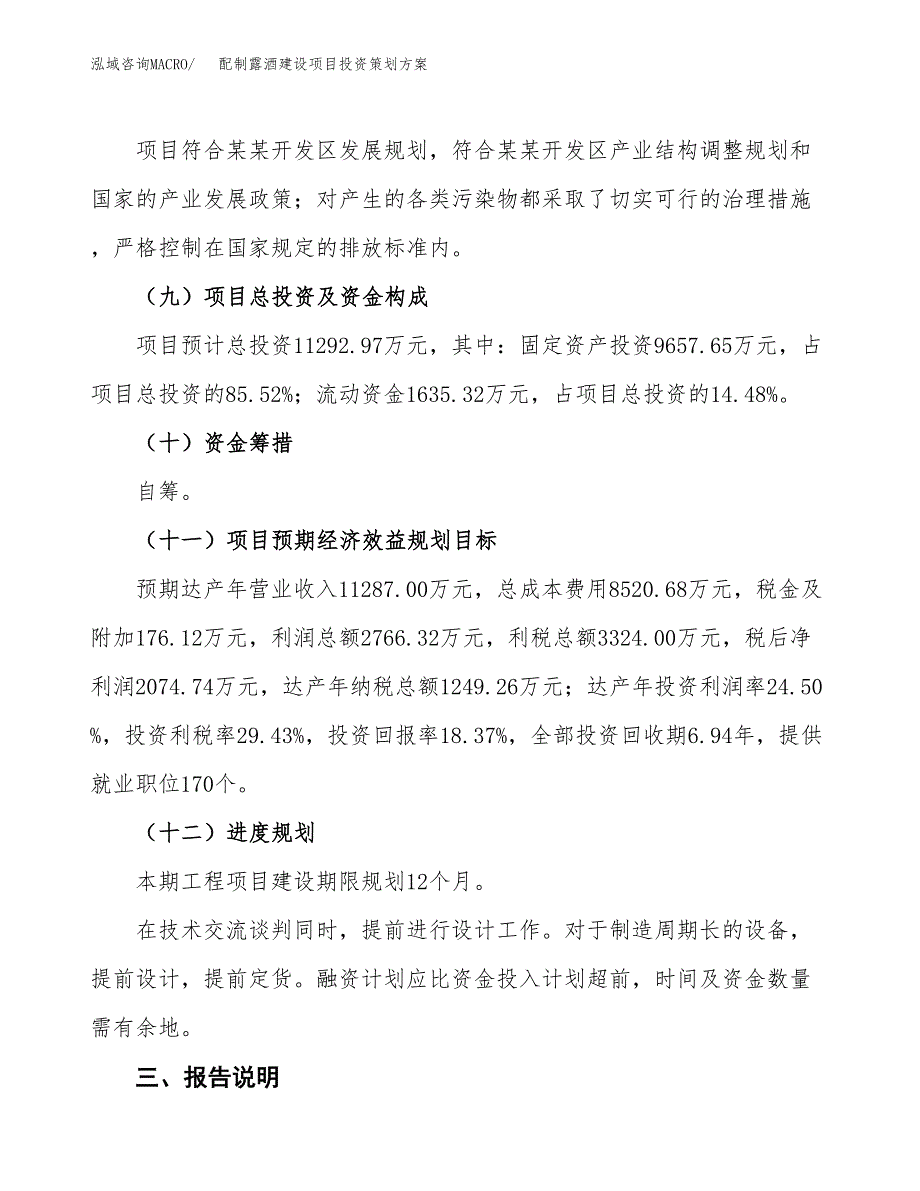 泓域咨询MACRO/　配制露酒建设项目投资策划方案

项目符合某某开发区发展规划，符合某某开发区产业结构调整规划和国家的产业发展政策；对产生的各类污染物都采取了切实可行的治理措施，严格控制在国家规定的排放标准内。

（九）项目总投资及资金构成

项目预计总投资11292.97万元，其中：固定资产投资9657.65万元，占项目总投资的85.52%；流动资金1635.32万元，占项目总投资的14.48%。

（十）资金筹措

自筹。

（十一）项目预期经济效益规划目标

预期达产年营业收入11287.00万元，总成本费用8520.68万元，税金及附加176.12万元，利润总额2766.32万元，利税总额3324.00万元，税后净利润2074.74万元，达产年纳税总额1249.26万元；达产年投资利润率24.50%，投资利税率29.43%，投资回报率18.37%，全部投资回收期6.94年，提供就业职位170个。

（十二）进度规划

本期工程项目建设期限规划12个月。

在技术交流谈判同时，提前进行设计工作。对于制造周期长的设备，提前设计，提前定货。融资计划应比资金投入计划超前，时间及资金数量需有余地。

三、报告说明